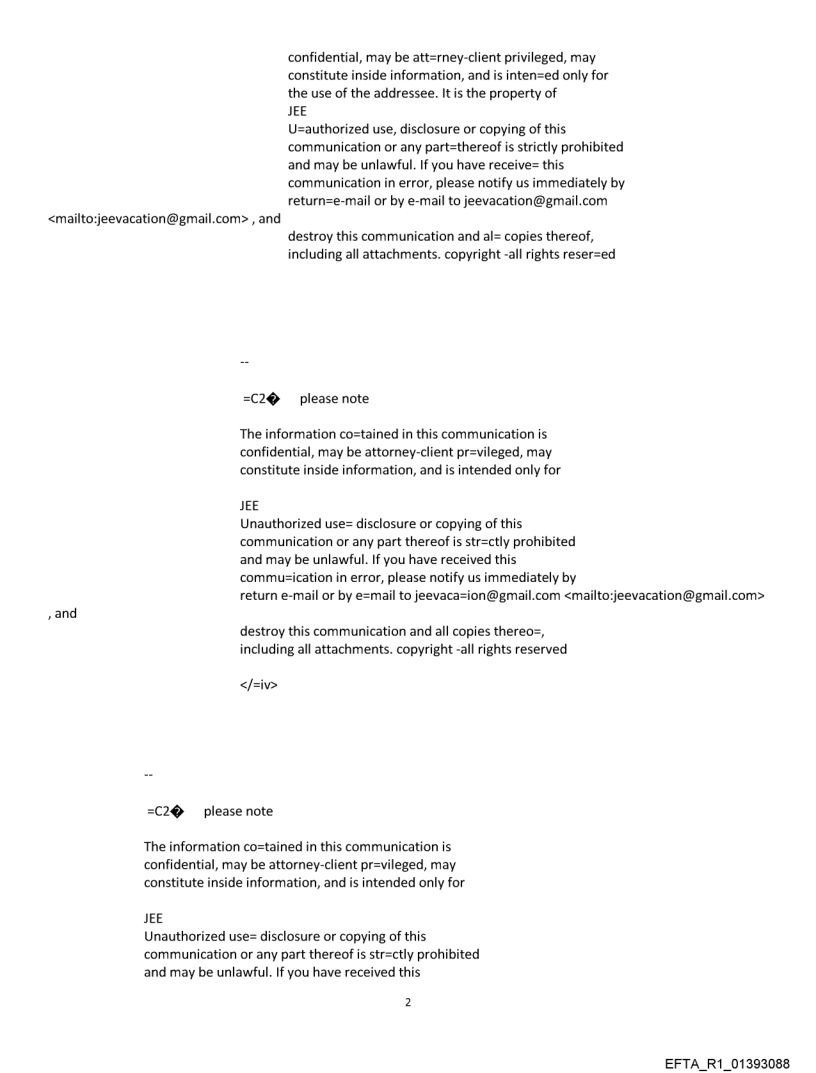 confidential, may be att=rney-client privileged, may constitute inside information, and is inten=ed only for the use of the addressee. It is the property of
JEE
U=authorized use, disclosure or copying of this communication or any part=thereof is strictly prohibited and may be unlawful. If you have receive= this communication in error, please notify us immediately by return=e-mail or by e-mail to jeevacation@gmail.com
<mailto:jeevacation@gmail.com> , and
destroy this communication and al= copies thereof, including all attachments. copyright -all rights reser=ed

--

=C2� please note

The information co=tained in this communication is confidential, may be attorney-client pr=vileged, may constitute inside information, and is intended only for

JEE
Unauthorized use= disclosure or copying of this communication or any part thereof is str=ctly prohibited and may be unlawful. If you have received this commu=ication in error, please notify us immediately by return e-mail or by e=mail to jeevaca=ion@gmail.com <mailto:jeevacation@gmail.com>
, and
destroy this communication and all copies thereo=, including all attachments. copyright -all rights reserved

</=iv>

--

=C2� please note

The information co=tained in this communication is confidential, may be attorney-client pr=vileged, may constitute inside information, and is intended only for

JEE
Unauthorized use= disclosure or copying of this communication or any part thereof is str=ctly prohibited and may be unlawful. If you have received this

2

EFTA_R1_01393088